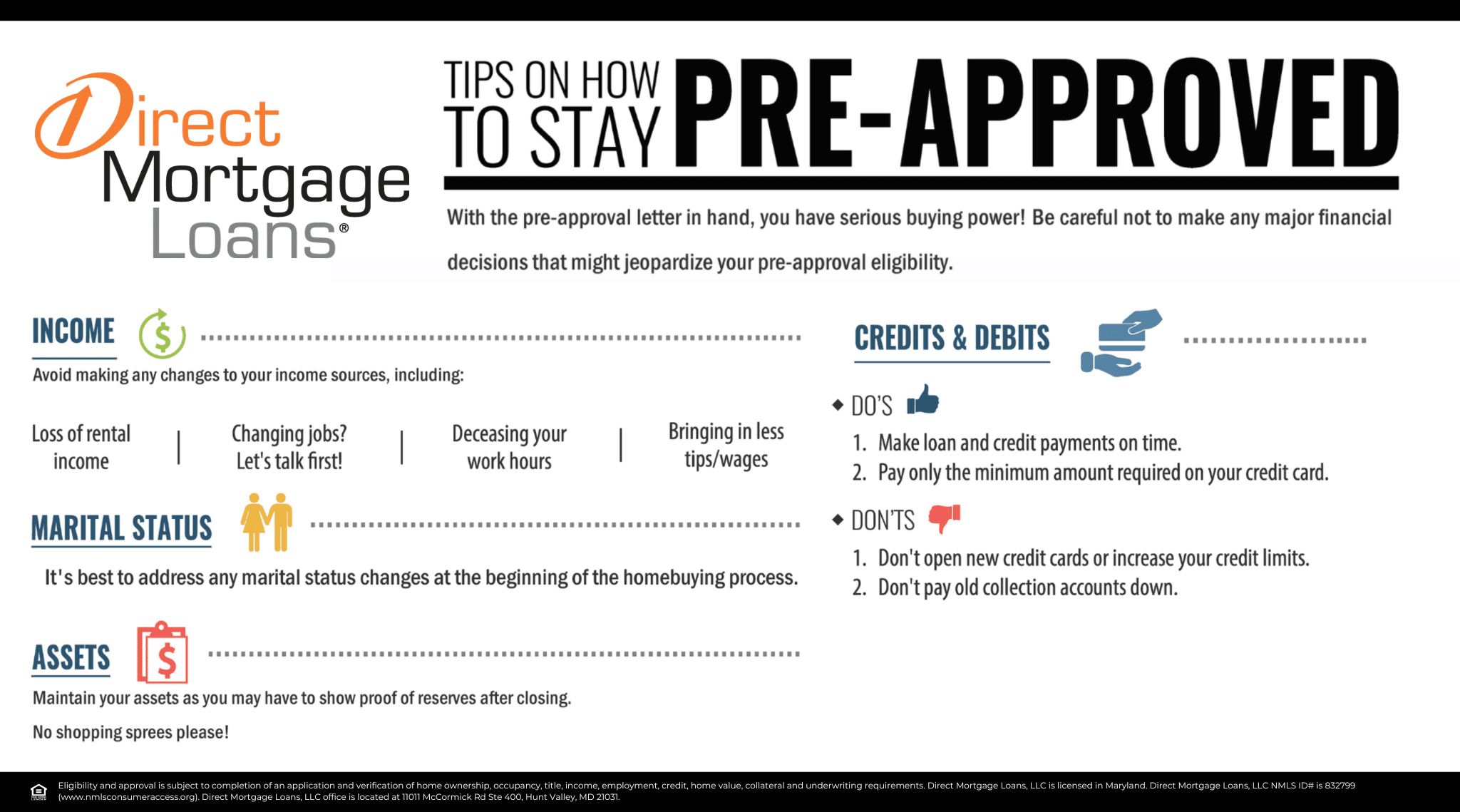 Direct Mortgage Loans®

TIPS ON HOW TO STAY PRE-APPROVED

With the pre-approval letter in hand, you have serious buying power! Be careful not to make any major financial decisions that might jeopardize your pre-approval eligibility.

INCOME

Avoid making any changes to your income sources, including:

Loss of rental income | Changing jobs? Let's talk first! | Deceasing your work hours | Bringing in less tips/wages

MARITAL STATUS

It's best to address any marital status changes at the beginning of the homebuying process.

ASSETS

Maintain your assets as you may have to show proof of reserves after closing.

No shopping sprees please!

CREDITS & DEBITS

◆ DO'S

1. Make loan and credit payments on time.
2. Pay only the minimum amount required on your credit card.

◆ DON'TS

1. Don't open new credit cards or increase your credit limits.
2. Don't pay old collection accounts down.

Eligibility and approval is subject to completion of an application and verification of home ownership, occupancy, title, income, employment, credit, home value, collateral and underwriting requirements. Direct Mortgage Loans, LLC is licensed in Maryland. Direct Mortgage Loans, LLC NMLS ID# is 832799 (www.nmlsconsumeraccess.org). Direct Mortgage Loans, LLC office is located at 11011 McCormick Rd Ste 400, Hunt Valley, MD 21031.